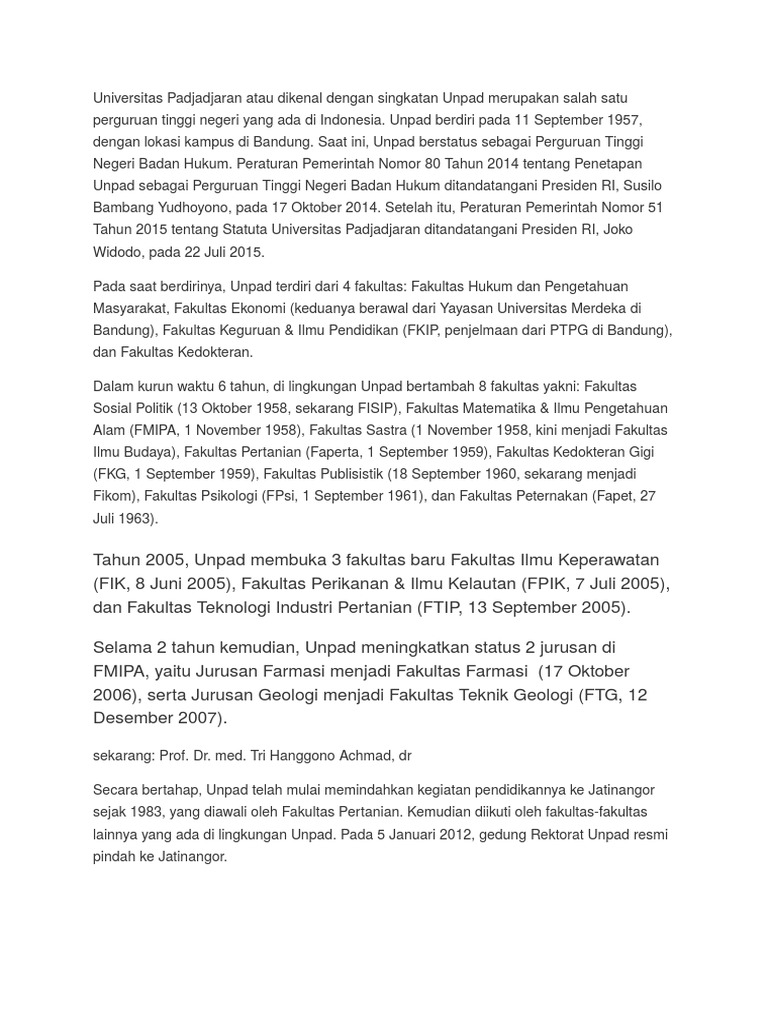 Universitas Padjadjaran atau dikenal dengan singkatan Unpad merupakan salah satu perguruan tinggi negeri yang ada di Indonesia. Unpad berdiri pada 11 September 1957, dengan lokasi kampus di Bandung. Saat ini, Unpad berstatus sebagai Perguruan Tinggi Negeri Badan Hukum. Peraturan Pemerintah Nomor 80 Tahun 2014 tentang Penetapan Unpad sebagai Perguruan Tinggi Negeri Badan Hukum ditandatangani Presiden RI, Susilo Bambang Yudhoyono, pada 17 Oktober 2014. Setelah itu, Peraturan Pemerintah Nomor 51 Tahun 2015 tentang Statuta Universitas Padjadjaran ditandatangani Presiden RI, Joko Widodo, pada 22 Juli 2015.

Pada saat berdirinya, Unpad terdiri dari 4 fakultas: Fakultas Hukum dan Pengetahuan Masyarakat, Fakultas Ekonomi (keduanya berawal dari Yayasan Universitas Merdeka di Bandung), Fakultas Keguruan & Ilmu Pendidikan (FKIP, penjelmaan dari PTPG di Bandung), dan Fakultas Kedokteran.

Dalam kurun waktu 6 tahun, di lingkungan Unpad bertambah 8 fakultas yakni: Fakultas Sosial Politik (13 Oktober 1958, sekarang FISIP), Fakultas Matematika & Ilmu Pengetahuan Alam (FMIPA, 1 November 1958), Fakultas Sastra (1 November 1958, kini menjadi Fakultas Ilmu Budaya), Fakultas Pertanian (Faperta, 1 September 1959), Fakultas Kedokteran Gigi (FKG, 1 September 1959), Fakultas Publisistik (18 September 1960, sekarang menjadi Fikom), Fakultas Psikologi (FPsi, 1 September 1961), dan Fakultas Peternakan (Fapet, 27 Juli 1963).

Tahun 2005, Unpad membuka 3 fakultas baru Fakultas Ilmu Keperawatan (FIK, 8 Juni 2005), Fakultas Perikanan & Ilmu Kelautan (FPIK, 7 Juli 2005), dan Fakultas Teknologi Industri Pertanian (FTIP, 13 September 2005).

Selama 2 tahun kemudian, Unpad meningkatkan status 2 jurusan di FMIPA, yaitu Jurusan Farmasi menjadi Fakultas Farmasi (17 Oktober 2006), serta Jurusan Geologi menjadi Fakultas Teknik Geologi (FTG, 12 Desember 2007).

sekarang: Prof. Dr. med. Tri Hanggono Achmad, dr

Secara bertahap, Unpad telah mulai memindahkan kegiatan pendidikannya ke Jatinangor sejak 1983, yang diawali oleh Fakultas Pertanian. Kemudian diikuti oleh fakultas-fakultas lainnya yang ada di lingkungan Unpad. Pada 5 Januari 2012, gedung Rektorat Unpad resmi pindah ke Jatinangor.